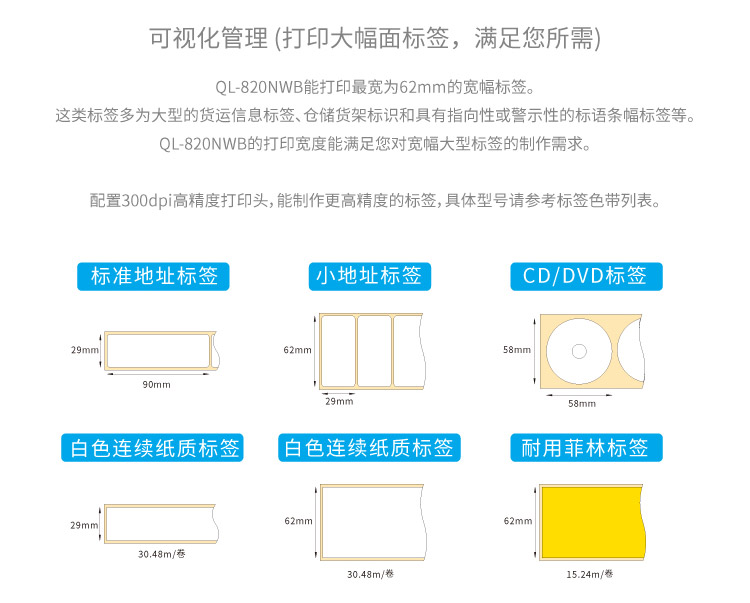 可视化管理 (打印大幅面标签，满足您所需)

QL-820NWB能打印最宽为62mm的宽幅标签。
这类标签多为大型的货运信息标签、仓储货架标识和具有指向性或警示性的标语条幅标签等。
QL-820NWB的打印宽度能满足您对宽幅大型标签的制作需求。

配置300dpi高精度打印头，能制作更高精度的标签，具体型号请参考标签色带列表。

标准地址标签

29mm

90mm

小地址标签

62mm

29mm

CD/DVD标签

58mm

58mm

白色连续纸质标签

29mm

30.48m/卷

白色连续纸质标签

62mm

30.48m/卷

耐用菲林标签

62mm

15.24m/卷